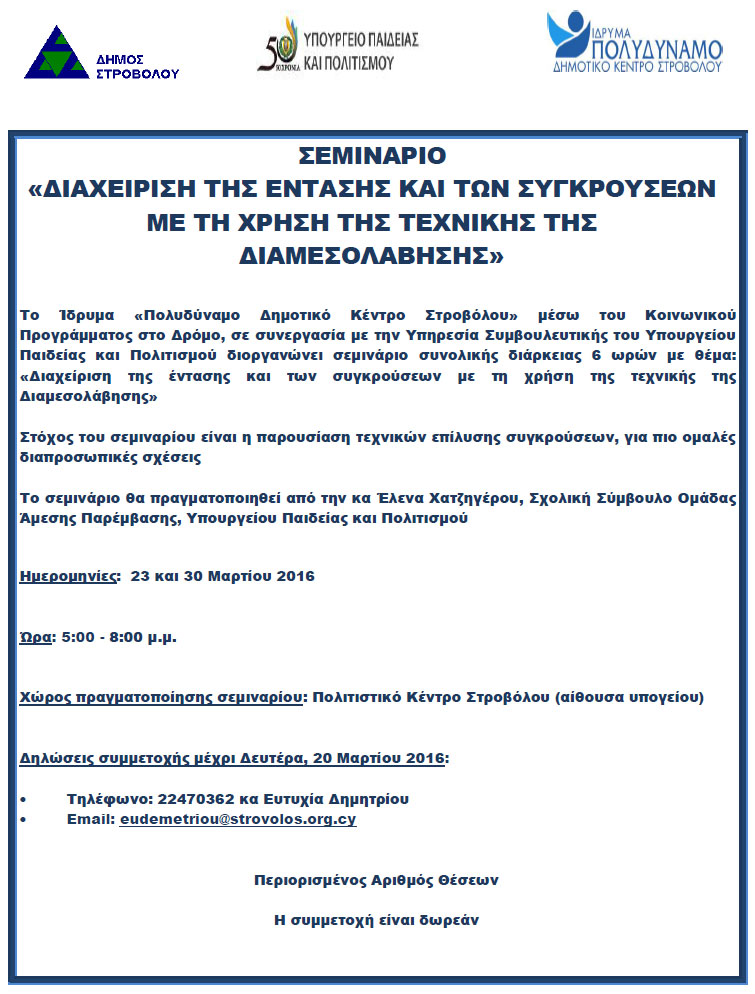 ΔΗΜΟΣ ΣΤΡΟΒΟΛΟΥ

50 ΧΡΟΝΙΑ ΥΠΟΥΡΓΕΙΟ ΠΑΙΔΕΙΑΣ ΚΑΙ ΠΟΛΙΤΙΣΜΟΥ

ΙΔΡΥΜΑ ΠΟΛΥΔΥΝΑΜΟ ΔΗΜΟΤΙΚΟ ΚΕΝΤΡΟ ΣΤΡΟΒΟΛΟΥ

ΣΕΜΙΝΑΡΙΟ
«ΔΙΑΧΕΙΡΙΣΗ ΤΗΣ ΕΝΤΑΣΗΣ ΚΑΙ ΤΩΝ ΣΥΓΚΡΟΥΣΕΩΝ ΜΕ ΤΗ ΧΡΗΣΗ ΤΗΣ ΤΕΧΝΙΚΗΣ ΤΗΣ ΔΙΑΜΕΣΟΛΑΒΗΣΗΣ»

Το Ίδρυμα «Πολυδύναμο Δημοτικό Κέντρο Στροβόλου» μέσω του Κοινωνικού Προγράμματος στο Δρόμο, σε συνεργασία με την Υπηρεσία Συμβουλευτικής του Υπουργείου Παιδείας και Πολιτισμού διοργανώνει σεμινάριο συνολικής διάρκειας 6 ωρών με θέμα: «Διαχείριση της έντασης και των συγκρούσεων με τη χρήση της τεχνικής της Διαμεσολάβησης»

Στόχος του σεμιναρίου είναι η παρουσίαση τεχνικών επίλυσης συγκρούσεων, για πιο ομαλές διαπροσωπικές σχέσεις

Το σεμινάριο θα πραγματοποιηθεί από την κα Έλενα Χατζηγέρου, Σχολική Σύμβουλο Ομάδας Άμεσης Παρέμβασης, Υπουργείου Παιδείας και Πολιτισμού

Ημερομηνίες: 23 και 30 Μαρτίου 2016

Ώρα: 5:00 - 8:00 μ.μ.

Χώρος πραγματοποίησης σεμιναρίου: Πολιτιστικό Κέντρο Στροβόλου (αίθουσα υπογείου)

Δηλώσεις συμμετοχής μέχρι Δευτέρα, 20 Μαρτίου 2016:

• Τηλέφωνο: 22470362 κα Ευτυχία Δημητρίου
• Email: eudemetriou@strovolos.org.cy

Περιορισμένος Αριθμός Θέσεων

Η συμμετοχή είναι δωρεάν